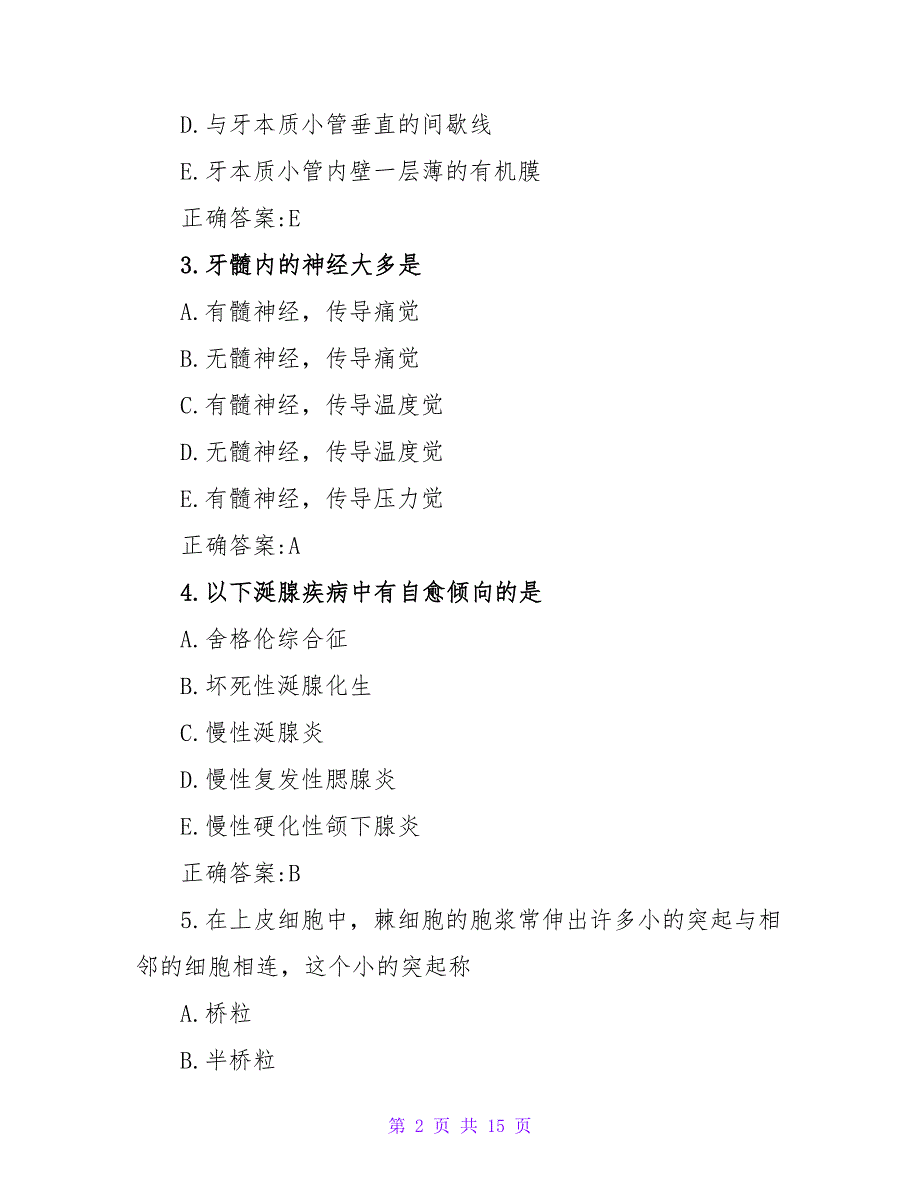 D.与牙本质小管垂直的间歇线

E.牙本质小管内壁一层薄的有机膜

正确答案:E

3.牙髓内的神经大多是

A.有髓神经，传导痛觉

B.无髓神经，传导痛觉

C.有髓神经，传导温度觉

D.无髓神经，传导温度觉

E.有髓神经，传导压力觉

正确答案:A

4.以下涎腺疾病中有自愈倾向的是

A.舍格伦综合征

B.坏死性涎腺化生

C.慢性涎腺炎

D.慢性复发性腮腺炎

E.慢性硬化性颌下腺炎

正确答案:B

5.在上皮细胞中，棘细胞的胞浆常伸出许多小的突起与相邻的细胞相连，这个小的突起称

A.桥粒

B.半桥粒

第 2 页 共 15 页